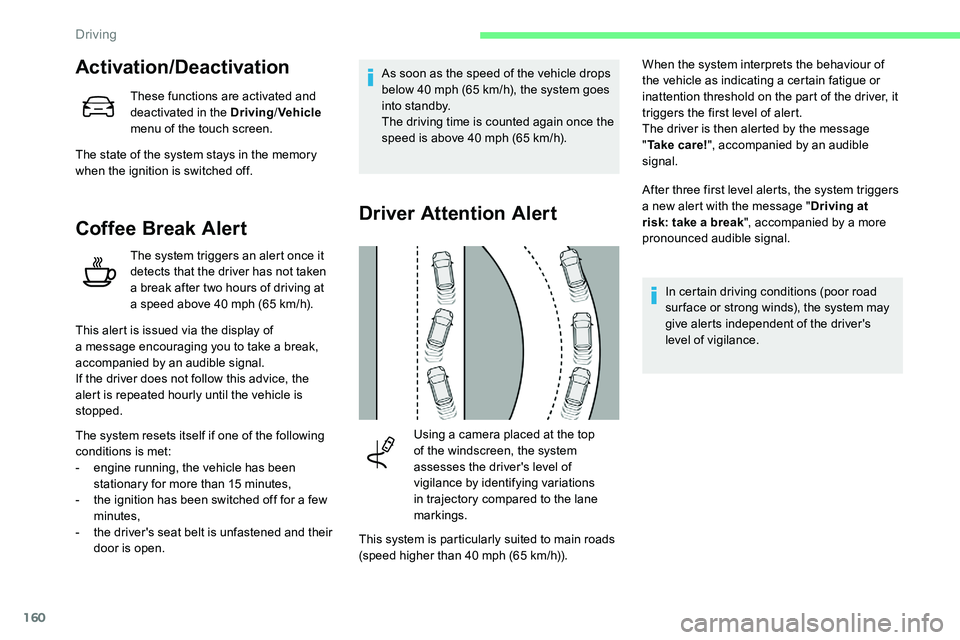 Driving

Activation/Deactivation

These functions are activated and deactivated in the Driving/Vehicle menu of the touch screen.

The state of the system stays in the memory when the ignition is switched off.

Coffee Break Alert

The system triggers an alert once it detects that the driver has not taken a break after two hours of driving at a speed above 40 mph (65 km/h).

This alert is issued via the display of a message encouraging you to take a break, accompanied by an audible signal.
If the driver does not follow this advice, the alert is repeated hourly until the vehicle is stopped.

The system resets itself if one of the following conditions is met:
- engine running, the vehicle has been stationary for more than 15 minutes,
- the ignition has been switched off for a few minutes,
- the driver's seat belt is unfastened and their door is open.

As soon as the speed of the vehicle drops below 40 mph (65 km/h), the system goes into standby.
The driving time is counted again once the speed is above 40 mph (65 km/h).

Driver Attention Alert

Using a camera placed at the top of the windscreen, the system assesses the driver's level of vigilance by identifying variations in trajectory compared to the lane markings.

This system is particularly suited to main roads (speed higher than 40 mph (65 km/h)).

When the system interprets the behaviour of the vehicle as indicating a certain fatigue or inattention threshold on the part of the driver, it triggers the first level of alert.
The driver is then alerted by the message "Take care!", accompanied by an audible signal.

After three first level alerts, the system triggers a new alert with the message "Driving at risk: take a break", accompanied by a more pronounced audible signal.

In certain driving conditions (poor road surface or strong winds), the system may give alerts independent of the driver's level of vigilance.

160

carmanualsonline.info